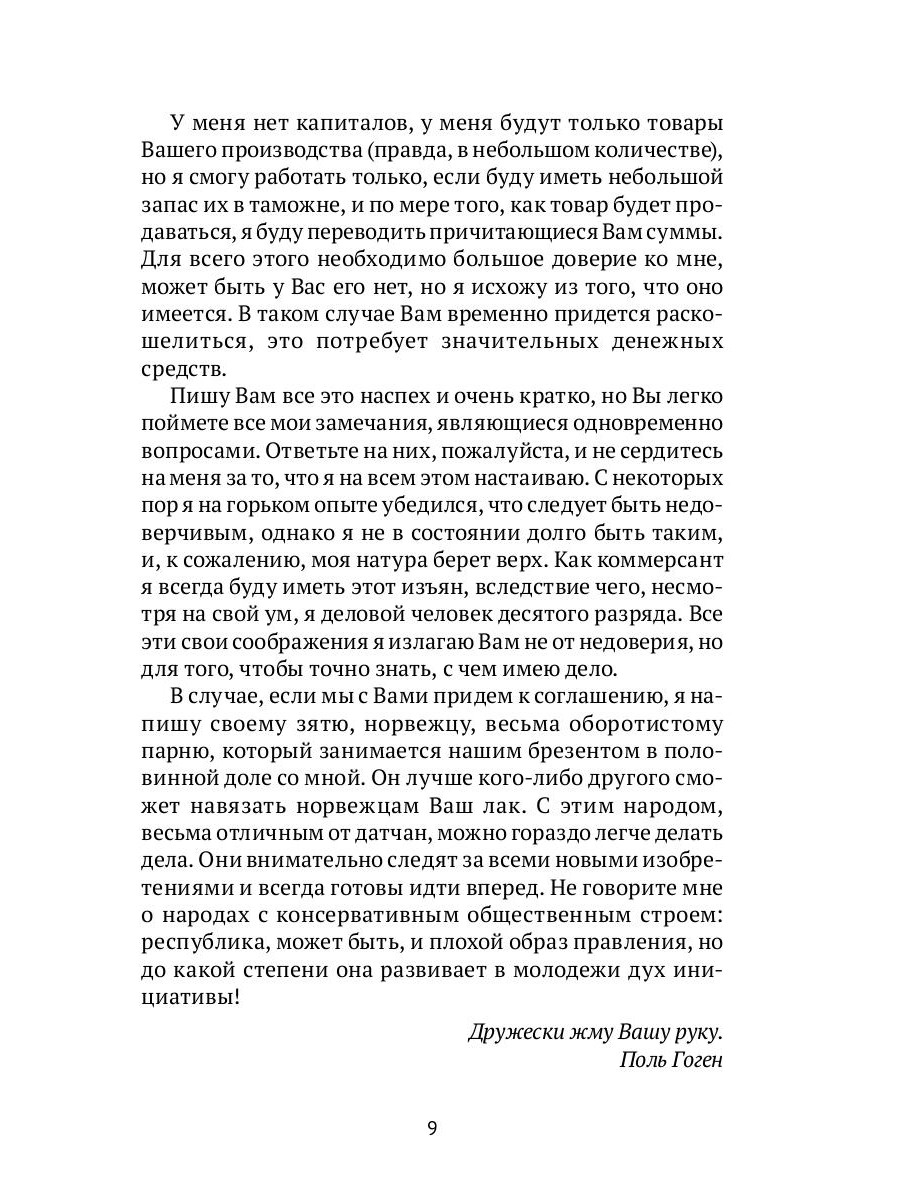 У меня нет капиталов, у меня будут только товары Вашего производства (правда, в небольшом количестве), но я смогу работать только, если буду иметь небольшой запас их в таможне, и по мере того, как товар будет продаваться, я буду переводить причитающиеся Вам суммы. Для всего этого необходимо большое доверие ко мне, может быть у Вас его нет, но я исхожу из того, что оно имеется. В таком случае Вам временно придется раскошелиться, это потребует значительных денежных средств.

Пишу Вам все это наспех и очень кратко, но Вы легко поймете все мои замечания, являющиеся одновременно вопросами. Ответьте на них, пожалуйста, и не сердитесь на меня за то, что я на всем этом настаиваю. С некоторых пор я на горьком опыте убедился, что следует быть недоверчивым, однако я не в состоянии долго быть таким, и, к сожалению, моя натура берет верх. Как коммерсант я всегда буду иметь этот изъян, вследствие чего, несмотря на свой ум, я деловой человек десятого разряда. Все эти свои соображения я излагаю Вам не от недоверия, но для того, чтобы точно знать, с чем имею дело.

В случае, если мы с Вами придем к соглашению, я напишу своему зятю, норвежцу, весьма оборотистому парню, который занимается нашим брезентом в половинной доле со мной. Он лучше кого-либо другого сможет навязать норвежцам Ваш лак. С этим народом, весьма отличным от датчан, можно гораздо легче делать дела. Они внимательно следят за всеми новыми изобретениями и всегда готовы идти вперед. Не говорите мне о народах с консервативным общественным строем: республика, может быть, и плохой образ правления, но до какой степени она развивает в молодежи дух инициативы!

Дружески жму Вашу руку.
Поль Гоген

9